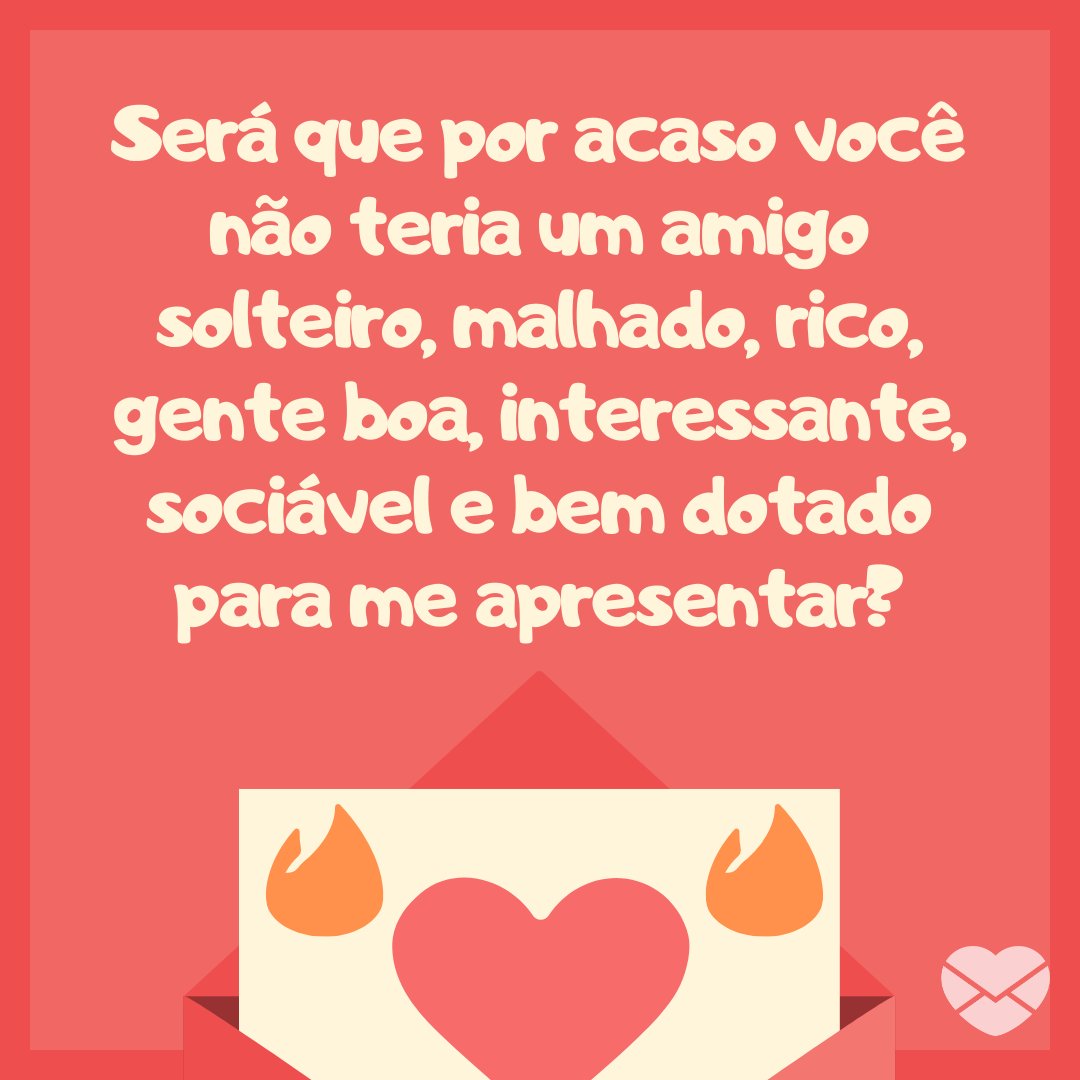 Será que por acaso você não teria um amigo solteiro, malhado, rico, gente boa, interessante, sociável e bem dotado para me apresentar?